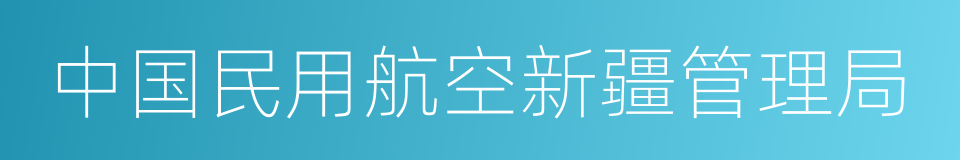 中国民用航空新疆管理局